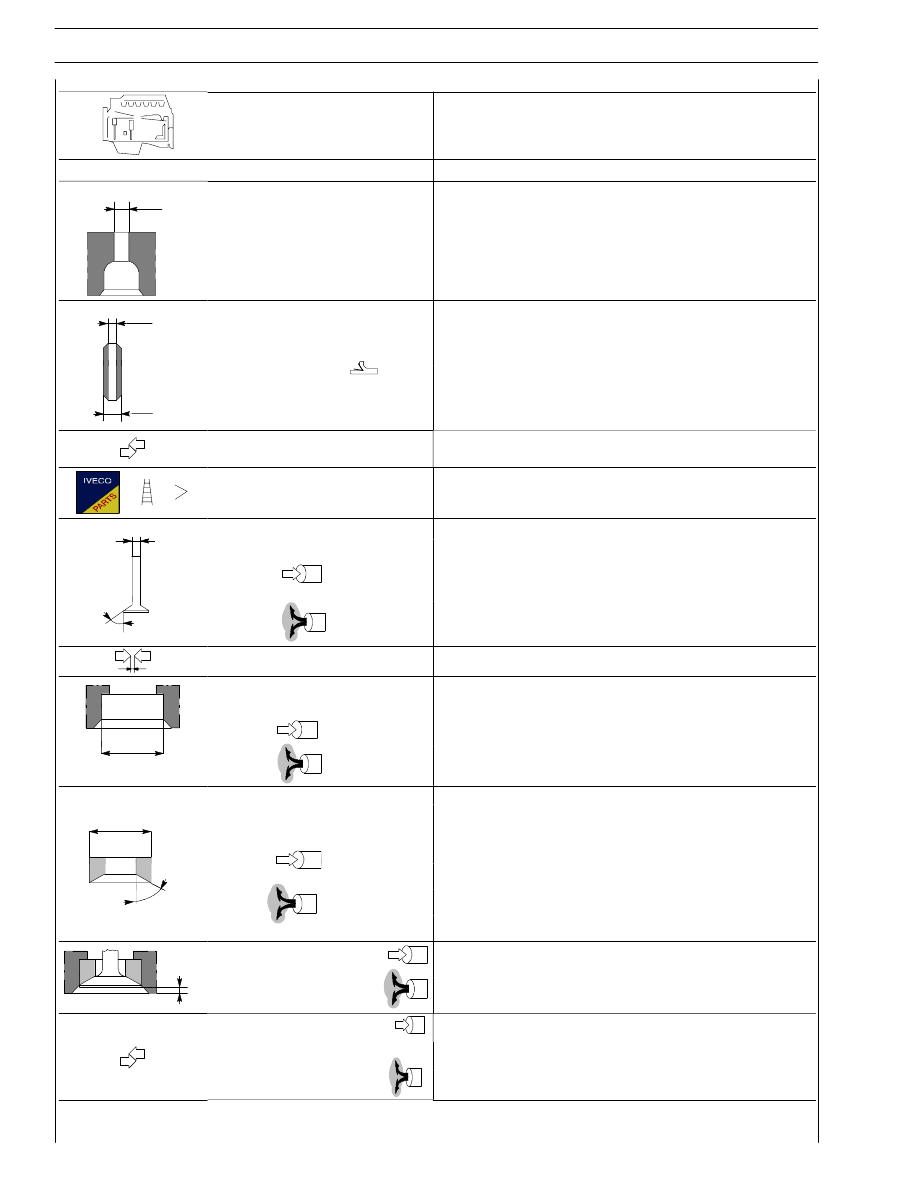 IVECO

PARTS